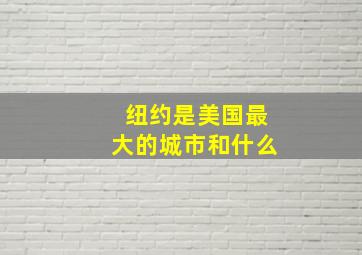 纽约是美国最大的城市和什么